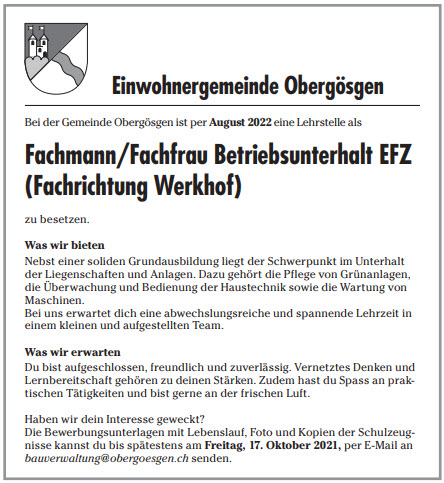 Einwohnergemeinde Obergösgen

Bei der Gemeinde Obergösgen ist per August 2022 eine Lehrstelle als

Fachmann/Fachfrau Betriebsunterhalt EFZ (Fachrichtung Werkhof)

zu besetzen.

Was wir bieten
Nebst einer soliden Grundausbildung liegt der Schwerpunkt im Unterhalt der Liegenschaften und Anlagen. Dazu gehört die Pflege von Grünanlagen, die Überwachung und Bedienung der Haustechnik sowie die Wartung von Maschinen.
Bei uns erwartet dich eine abwechslungsreiche und spannende Lehrzeit in einem kleinen und aufgestellten Team.

Was wir erwarten
Du bist aufgeschlossen, freundlich und zuverlässig. Vernetztes Denken und Lernbereitschaft gehören zu deinen Stärken. Zudem hast du Spass an praktischen Tätigkeiten und bist gerne an der frischen Luft.

Haben wir dein Interesse geweckt?
Die Bewerbungsunterlagen mit Lebenslauf, Foto und Kopien der Schulzeugnisse kannst du bis spätestens am Freitag, 17. Oktober 2021, per E-Mail an bauverwaltung@obergoesgen.ch senden.